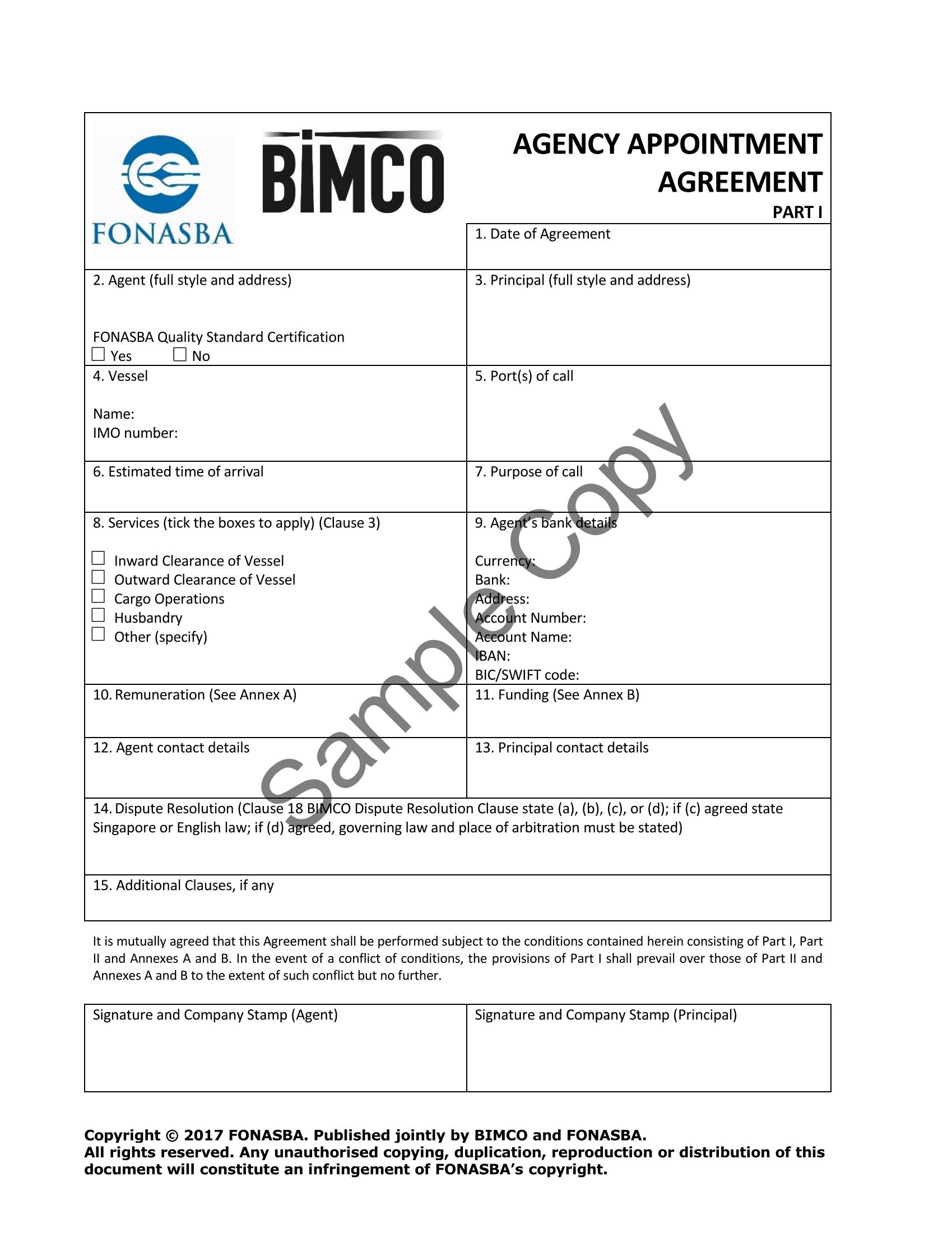 FONASBA

BIMCO

AGENCY APPOINTMENT AGREEMENT
PART I

1. Date of Agreement

2. Agent (full style and address)

FONASBA Quality Standard Certification
☐ Yes ☐ No

3. Principal (full style and address)

4. Vessel

Name:
IMO number:

5. Port(s) of call

6. Estimated time of arrival

7. Purpose of call

8. Services (tick the boxes to apply) (Clause 3)

☐ Inward Clearance of Vessel
☐ Outward Clearance of Vessel
☐ Cargo Operations
☐ Husbandry
☐ Other (specify)

9. Agent's bank details

Currency:
Bank:
Address:
Account Number:
Account Name:
IBAN:
BIC/SWIFT code:

10. Remuneration (See Annex A)

11. Funding (See Annex B)

12. Agent contact details

13. Principal contact details

14. Dispute Resolution (Clause 18 BIMCO Dispute Resolution Clause state (a), (b), (c), or (d); if (c) agreed state Singapore or English law; if (d) agreed, governing law and place of arbitration must be stated)

15. Additional Clauses, if any

Sample Copy

It is mutually agreed that this Agreement shall be performed subject to the conditions contained herein consisting of Part I, Part II and Annexes A and B. In the event of a conflict of conditions, the provisions of Part I shall prevail over those of Part II and Annexes A and B to the extent of such conflict but no further.

Signature and Company Stamp (Agent)

Signature and Company Stamp (Principal)

Copyright © 2017 FONASBA. Published jointly by BIMCO and FONASBA.
All rights reserved. Any unauthorised copying, duplication, reproduction or distribution of this document will constitute an infringement of FONASBA's copyright.